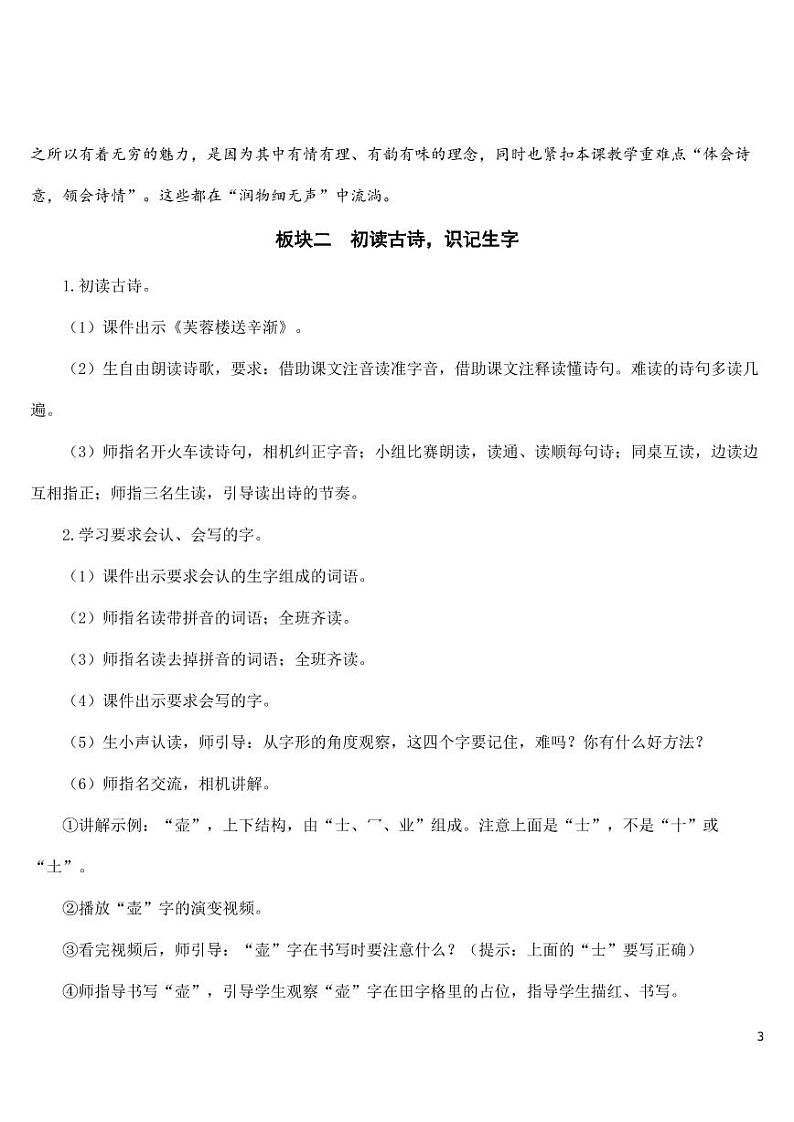 之所以有着无穷的魅力，是因为其中有情有理、有韵有味的理念，同时也紧扣本课教学重难点“体会诗意，领会诗情”。这些都在“润物细无声”中流淌。

板块二　初读古诗，识记生字

1.初读古诗。

（1）课件出示《芙蓉楼送辛渐》。

（2）生自由朗读诗歌，要求：借助课文注音读准字音，借助课文注释读懂诗句。难读的诗句多读几遍。

（3）师指名开火车读诗句，相机纠正字音；小组比赛朗读，读通、读顺每句诗；同桌互读，边读边互相指正；师指三名生读，引导读出诗的节奏。

2.学习要求会认、会写的字。

（1）课件出示要求会认的生字组成的词语。

（2）师指名读带拼音的词语；全班齐读。

（3）师指名读去掉拼音的词语；全班齐读。

（4）课件出示要求会写的字。

（5）生小声认读，师引导：从字形的角度观察，这四个字要记住，难吗？你有什么好方法？

（6）师指名交流，相机讲解。

①讲解示例：“壶”，上下结构，由“士、冖、业”组成。注意上面是“士”，不是“十”或“土”。

②播放“壶”字的演变视频。

③看完视频后，师引导：“壶”字在书写时要注意什么？（提示：上面的“士”要写正确）

④师指导书写“壶”，引导学生观察“壶”字在田字格里的占位，指导学生描红、书写。

3